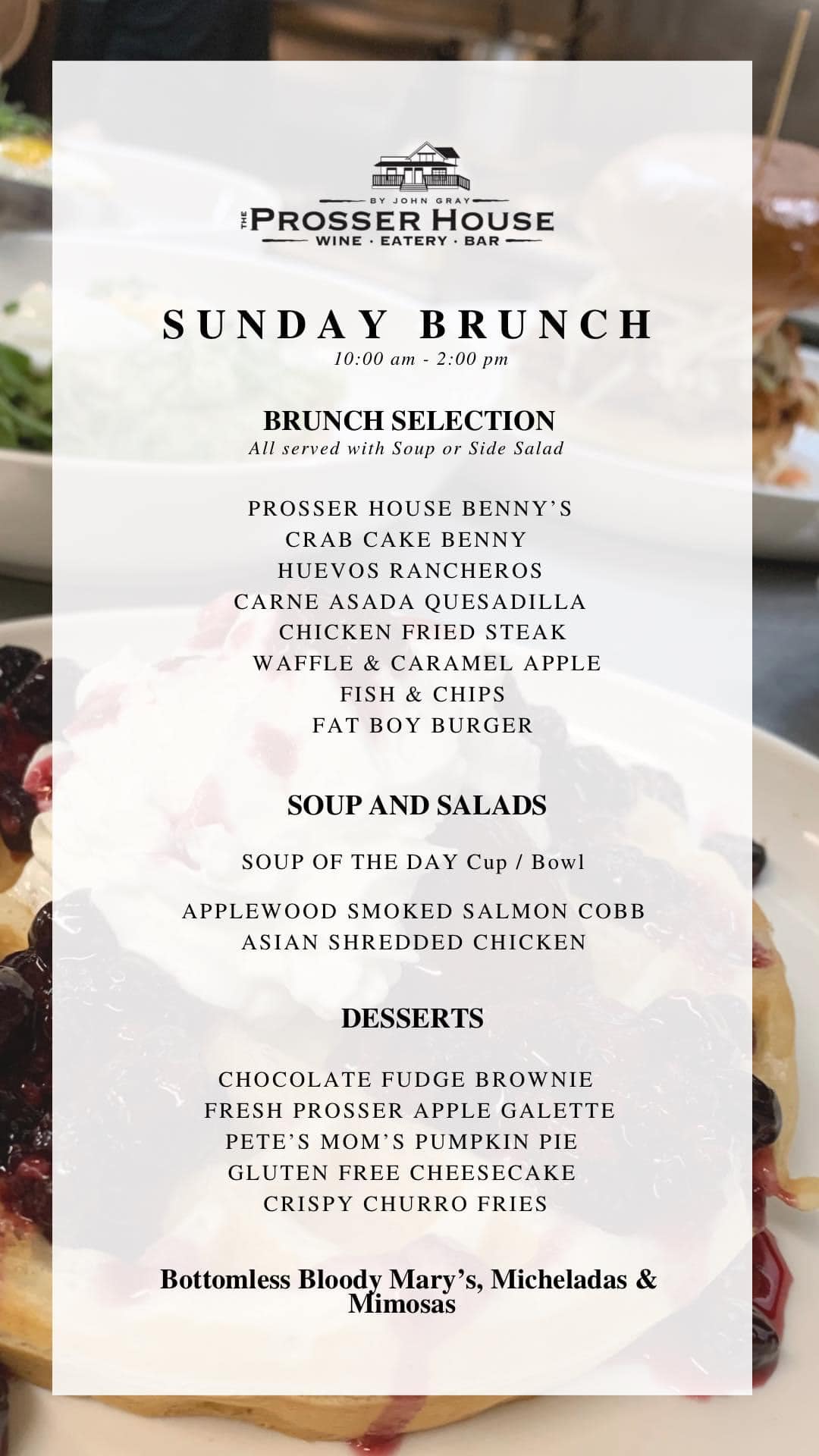 BY JOHN GRAY
THE PROSSER HOUSE
WINE · EATERY · BAR

SUNDAY BRUNCH
10:00 am - 2:00 pm

BRUNCH SELECTION
All served with Soup or Side Salad

PROSSER HOUSE BENNY'S
CRAB CAKE BENNY
HUEVOS RANCHEROS
CARNE ASADA QUESADILLA
CHICKEN FRIED STEAK
WAFFLE & CARAMEL APPLE
FISH & CHIPS
FAT BOY BURGER

SOUP AND SALADS

SOUP OF THE DAY Cup / Bowl

APPLEWOOD SMOKED SALMON COBB
ASIAN SHREDDED CHICKEN

DESSERTS

CHOCOLATE FUDGE BROWNIE
FRESH PROSSER APPLE GALETTE
PETE'S MOM'S PUMPKIN PIE
GLUTEN FREE CHEESECAKE
CRISPY CHURRO FRIES

Bottomless Bloody Mary's, Micheladas & Mimosas